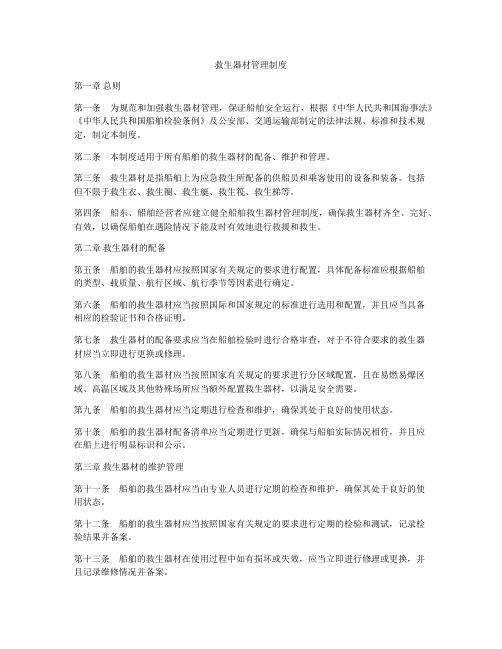 救生器材管理制度

第一章 总则

第一条　为规范和加强救生器材管理，保证船舶安全运行，根据《中华人民共和国海事法》《中华人民共和国船舶检验条例》及公安部、交通运输部制定的法律法规、标准和技术规定，制定本制度。

第二条　本制度适用于所有船舶的救生器材的配备、维护和管理。

第三条　救生器材是指船舶上为应急救生所配备的供船员和乘客使用的设备和装备。包括但不限于救生衣、救生圈、救生艇、救生筏、救生梯等。

第四条　船东、船舶经营者应建立健全船舶救生器材管理制度，确保救生器材齐全、完好、有效，以确保船舶在遇险情况下能及时有效地进行救援和救生。

第二章 救生器材的配备

第五条　船舶的救生器材应按照国家有关规定的要求进行配置，具体配备标准应根据船舶的类型、载质量、航行区域、航行季节等因素进行确定。

第六条　船舶的救生器材应当按照国际和国家规定的标准进行选用和配置，并且应当具备相应的检验证书和合格证明。

第七条　救生器材的配备要求应当在船舶检验时进行合格审查，对于不符合要求的救生器材应当立即进行更换或修理。

第八条　船舶的救生器材应当按照国家有关规定的要求进行分区域配置，且在易燃易爆区域、高温区域及其他特殊场所应当额外配置救生器材，以满足安全需要。

第九条　船舶的救生器材应当定期进行检查和维护，确保其处于良好的使用状态。

第十条　船舶的救生器材配备清单应当定期进行更新，确保与船舶实际情况相符，并且应在船上进行明显标识和公示。

第三章 救生器材的维护管理

第十一条　船舶的救生器材应当由专业人员进行定期的检查和维护，确保其处于良好的使用状态。

第十二条　船舶的救生器材应当按照国家有关规定的要求进行定期的检验和测试，记录检验结果并备案。

第十三条　船舶的救生器材在使用过程中如有损坏或失效，应当立即进行修理或更换，并且记录维修情况并备案。